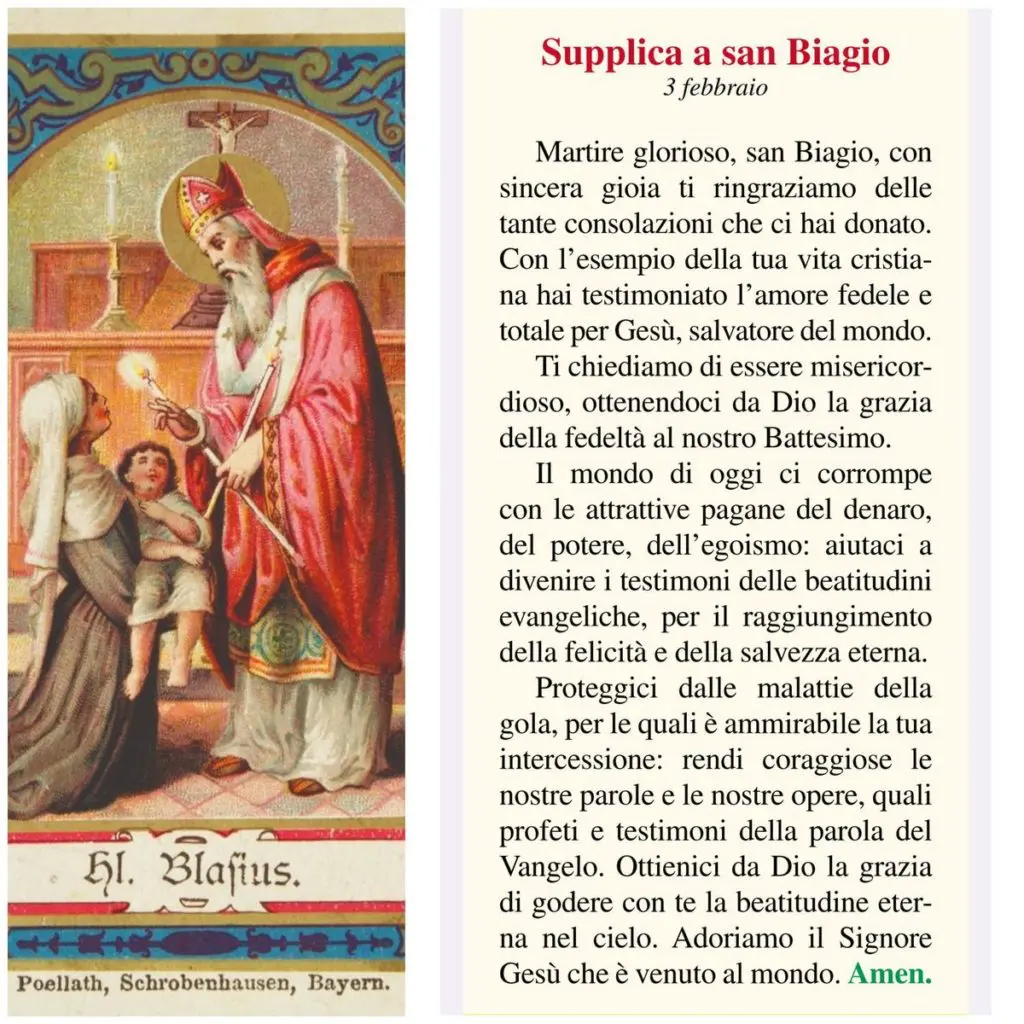 Hl. Blasius.

Poellath, Schrobenhausen, Bayern.

Supplica a san Biagio
3 febbraio

Martire glorioso, san Biagio, con sincera gioia ti ringraziamo delle tante consolazioni che ci hai donato. Con l'esempio della tua vita cristiana hai testimoniato l'amore fedele e totale per Gesù, salvatore del mondo.

Ti chiediamo di essere misericordioso, ottenendoci da Dio la grazia della fedeltà al nostro Battesimo.

Il mondo di oggi ci corrompe con le attrattive pagane del denaro, del potere, dell'egoismo: aiutaci a divenire i testimoni delle beatitudini evangeliche, per il raggiungimento della felicità e della salvezza eterna.

Proteggici dalle malattie della gola, per le quali è ammirabile la tua intercessione: rendi coraggiose le nostre parole e le nostre opere, quali profeti e testimoni della parola del Vangelo. Ottienici da Dio la grazia di godere con te la beatitudine eterna nel cielo. Adoriamo il Signore Gesù che è venuto al mondo. Amen.